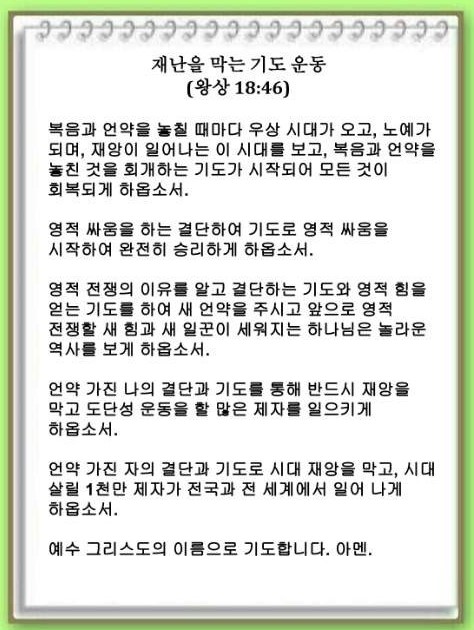 재난을 막는 기도 운동
(왕상 18:46)

복음과 언약을 놓칠 때마다 우상 시대가 오고, 노예가 되며, 재앙이 일어나는 이 시대를 보고, 복음과 언약을 놓친 것을 회개하는 기도가 시작되어 모든 것이 회복되게 하옵소서.

영적 싸움을 하는 결단하여 기도로 영적 싸움을 시작하여 완전히 승리하게 하옵소서.

영적 전쟁의 이유를 알고 결단하는 기도와 영적 힘을 얻는 기도를 하여 새 언약을 주시고 앞으로 영적 전쟁할 새 힘과 새 일꾼이 세워지는 하나님은 놀라운 역사를 보게 하옵소서.

언약 가진 나의 결단과 기도를 통해 반드시 재앙을 막고 도단성 운동을 할 많은 제자를 일으키게 하옵소서.

언약 가진 자의 결단과 기도로 시대 재앙을 막고, 시대 살릴 1천만 제자가 전국과 전 세계에서 일어 나게 하옵소서.

예수 그리스도의 이름으로 기도합니다. 아멘.